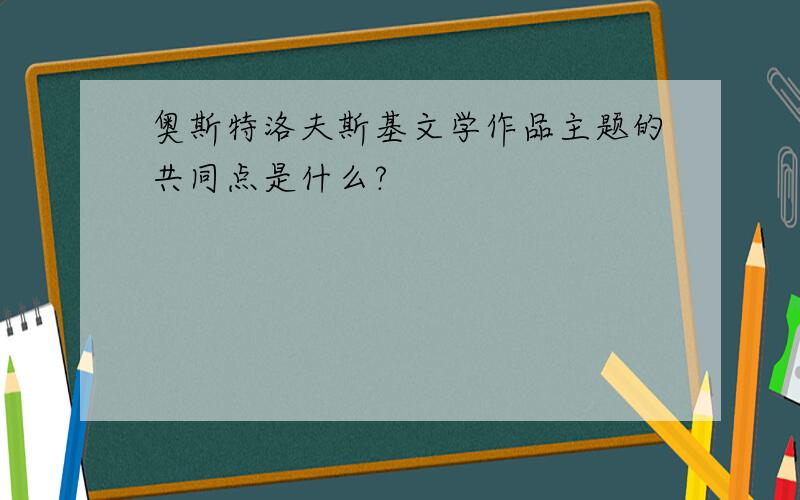 奥斯特洛夫斯基文学作品主题的共同点是什么?